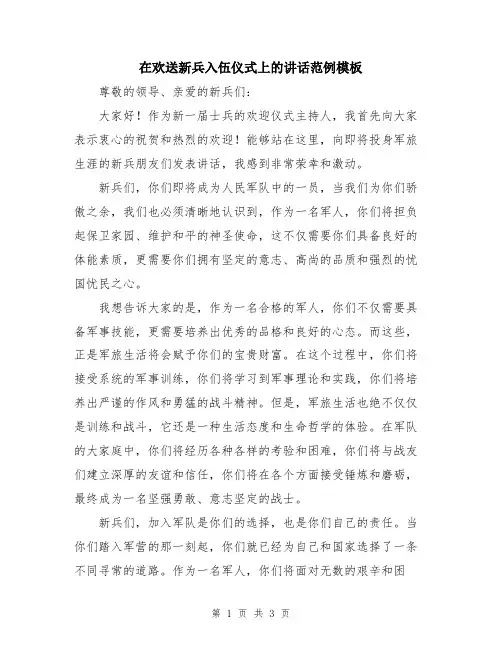 在欢送新兵入伍仪式上的讲话范例模板

尊敬的领导、亲爱的新兵们：

大家好！作为新一届士兵的欢迎仪式主持人，我首先向大家表示衷心的祝贺和热烈的欢迎！能够站在这里，向即将投身军旅生涯的新兵朋友们发表讲话，我感到非常荣幸和激动。

新兵们，你们即将成为人民军队中的一员，当我们为你们骄傲之余，我们也必须清晰地认识到，作为一名军人，你们将担负起保卫家园、维护和平的神圣使命，这不仅需要你们具备良好的体能素质，更需要你们拥有坚定的意志、高尚的品质和强烈的忧国忧民之心。

我想告诉大家的是，作为一名合格的军人，你们不仅需要具备军事技能，更需要培养出优秀的品格和良好的心态。而这些，正是军旅生活将会赋予你们的宝贵财富。在这个过程中，你们将接受系统的军事训练，你们将学习到军事理论和实践，你们将培养出严谨的作风和勇猛的战斗精神。但是，军旅生活也绝不仅仅是训练和战斗，它还是一种生活态度和生命哲学的体验。在军队的大家庭中，你们将经历各种各样的考验和困难，你们将与战友们建立深厚的友谊和信任，你们将在各个方面接受锤炼和磨砺，最终成为一名坚强勇敢、意志坚定的战士。

新兵们，加入军队是你们的选择，也是你们自己的责任。当你们踏入军营的那一刻起，你们就已经为自己和国家选择了一条不同寻常的道路。作为一名军人，你们将面对无数的艰辛和困

第 1 页 共 3 页